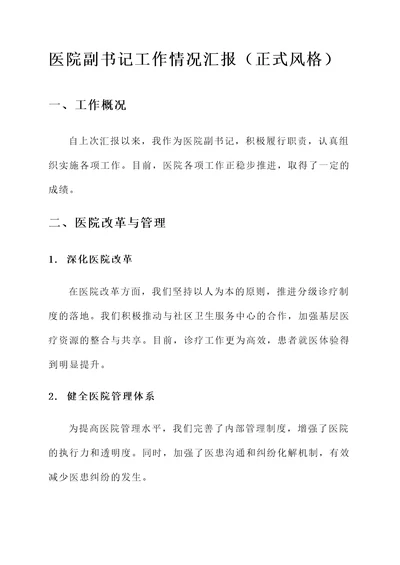 医院副书记工作情况汇报（正式风格）

一、工作概况

自上次汇报以来，我作为医院副书记，积极履行职责，认真组织实施各项工作。目前，医院各项工作正稳步推进，取得了一定的成绩。

二、医院改革与管理

1. 深化医院改革

在医院改革方面，我们坚持以人为本的原则，推进分级诊疗制度的落地。我们积极推动与社区卫生服务中心的合作，加强基层医疗资源的整合与共享。目前，诊疗工作更为高效，患者就医体验得到明显提升。

2. 健全医院管理体系

为提高医院管理水平，我们完善了内部管理制度，增强了医院的执行力和透明度。同时，加强了医患沟通和纠纷化解机制，有效减少医患纠纷的发生。